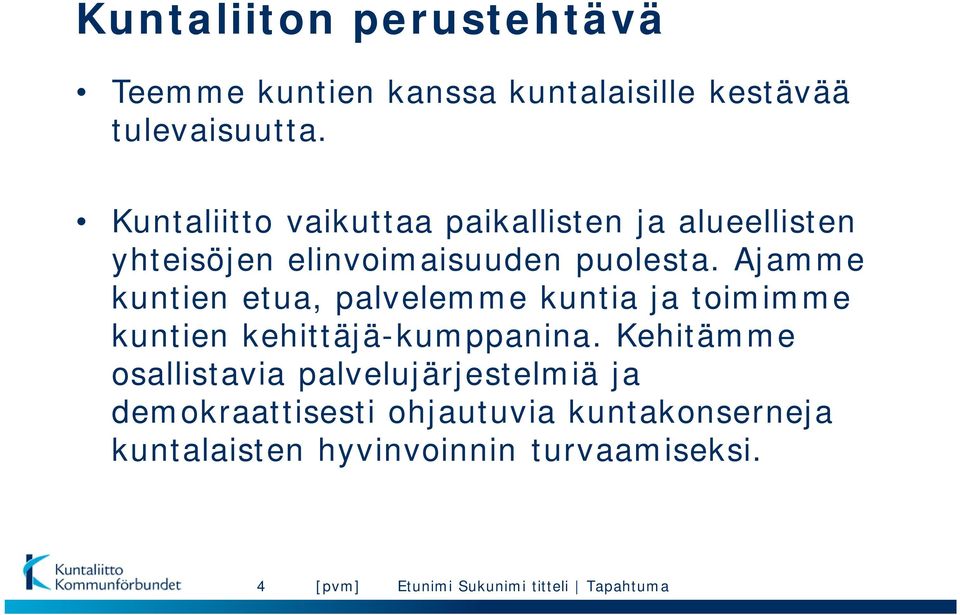 Kuntaliiton perustehtävä

• Teemme kuntien kanssa kuntalaisille kestävää tulevaisuutta.

• Kuntaliitto vaikuttaa paikallisten ja alueellisten yhteisöjen elinvoimaisuuden puolesta. Ajamme kuntien etua, palvelemme kuntia ja toimimme kuntien kehittäjä-kumppanina. Kehitämme osallistavia palvelujärjestelmiä ja demokraattisesti ohjautuvia kuntakonserneja kuntalaisten hyvinvoinnin turvaamiseksi.

Kuntaliitto Kommunförbundet

4 [pvm] Etunimi Sukunimi titteli | Tapahtuma